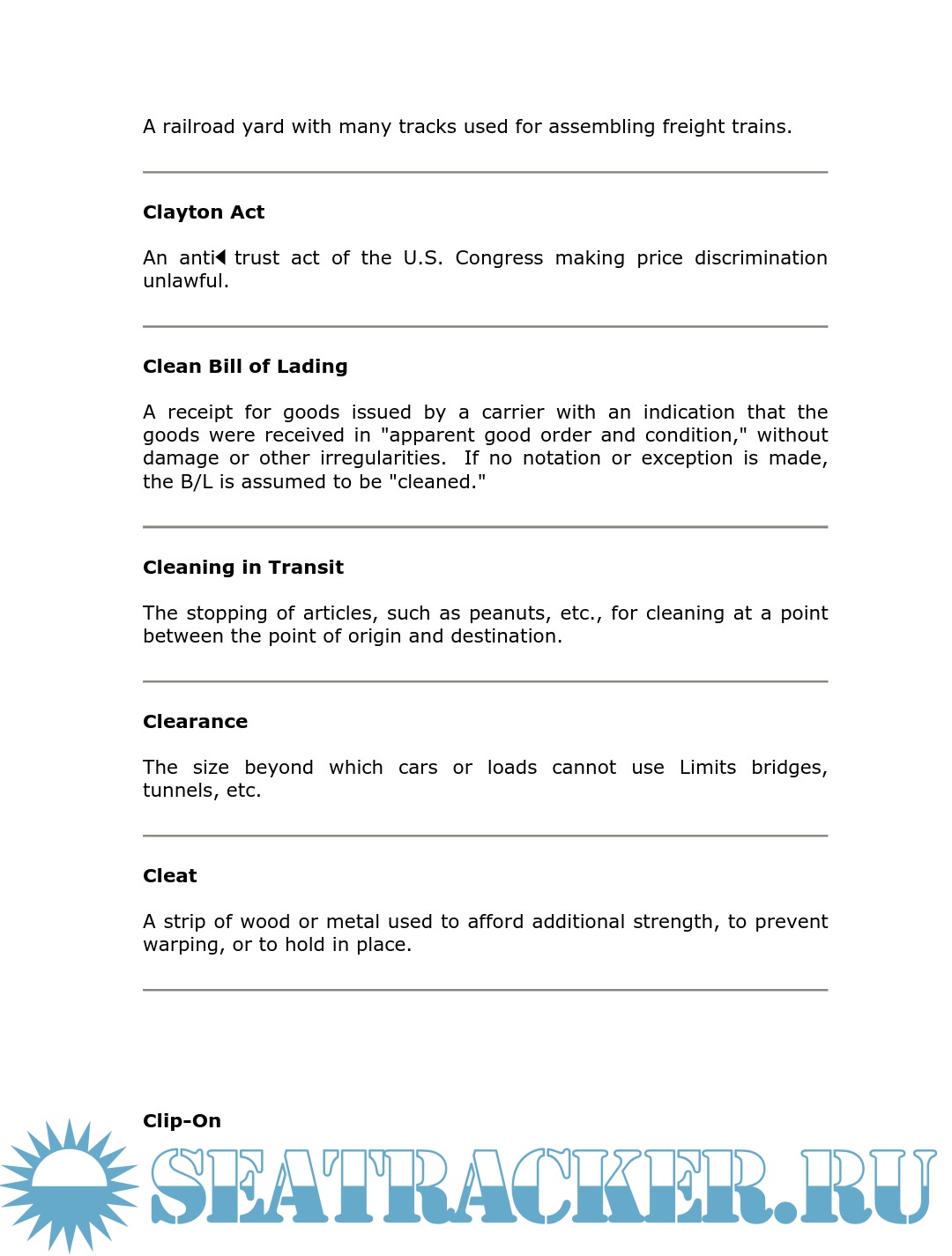 A railroad yard with many tracks used for assembling freight trains.

**Clayton Act**

An anti◀ trust act of the U.S. Congress making price discrimination unlawful.

**Clean Bill of Lading**

A receipt for goods issued by a carrier with an indication that the goods were received in "apparent good order and condition," without damage or other irregularities. If no notation or exception is made, the B/L is assumed to be "cleaned."

**Cleaning in Transit**

The stopping of articles, such as peanuts, etc., for cleaning at a point between the point of origin and destination.

**Clearance**

The size beyond which cars or loads cannot use Limits bridges, tunnels, etc.

**Cleat**

A strip of wood or metal used to afford additional strength, to prevent warping, or to hold in place.

**Clip-On**

SEATRACKER.RU